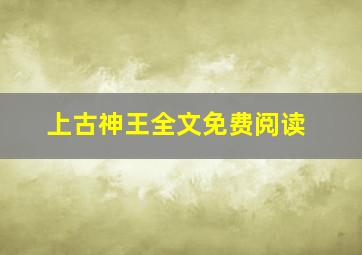 上古神王全文免费阅读